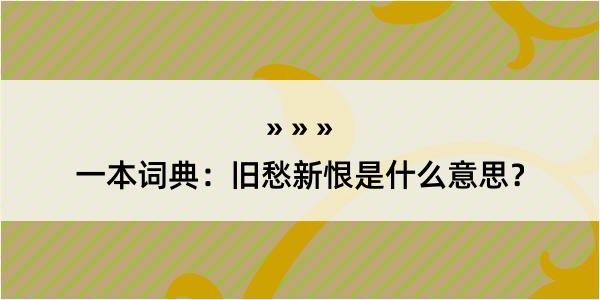 » » »

一本词典：旧愁新恨是什么意思？